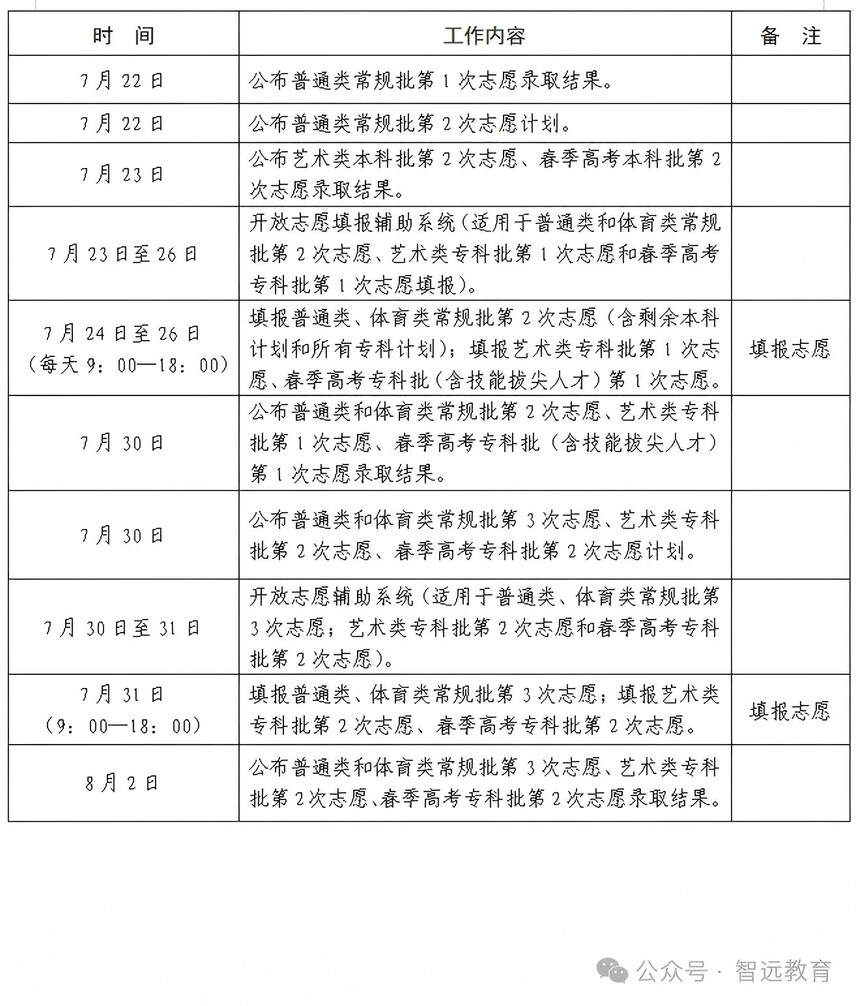 | 时 间 | 工作内容 | 备 注 |
|---|---|---|
| 7月22日 | 公布普通类常规批第1次志愿录取结果。 | |
| 7月22日 | 公布普通类常规批第2次志愿计划。 | |
| 7月23日 | 公布艺术类本科批第2次志愿、春季高考本科批第2次志愿录取结果。 | |
| 7月23日至26日 | 开放志愿填报辅助系统（适用于普通类和体育类常规批第2次志愿、艺术类专科批第1次志愿和春季高考专科批第1次志愿填报）。 | |
| 7月24日至26日（每天9：00—18：00） | 填报普通类、体育类常规批第2次志愿（含剩余本科计划和所有专科计划）；填报艺术类专科批第1次志愿、春季高考专科批（含技能拔尖人才）第1次志愿。 | 填报志愿 |
| 7月30日 | 公布普通类和体育类常规批第2次志愿、艺术类专科批第1次志愿、春季高考专科批（含技能拔尖人才）第1次志愿录取结果。 | |
| 7月30日 | 公布普通类和体育类常规批第3次志愿、艺术类专科批第2次志愿、春季高考专科批第2次志愿计划。 | |
| 7月30日至31日 | 开放志愿辅助系统（适用于普通类、体育类常规批第3次志愿；艺术类专科批第2次志愿和春季高考专科批第2次志愿）。 | |
| 7月31日（9：00—18：00） | 填报普通类、体育类常规批第3次志愿；填报艺术类专科批第2次志愿、春季高考专科批第2次志愿。 | 填报志愿 |
| 8月2日 | 公布普通类和体育类常规批第3次志愿、艺术类专科批第2次志愿、春季高考专科批第2次志愿录取结果。 | |

公众号 · 智远教育